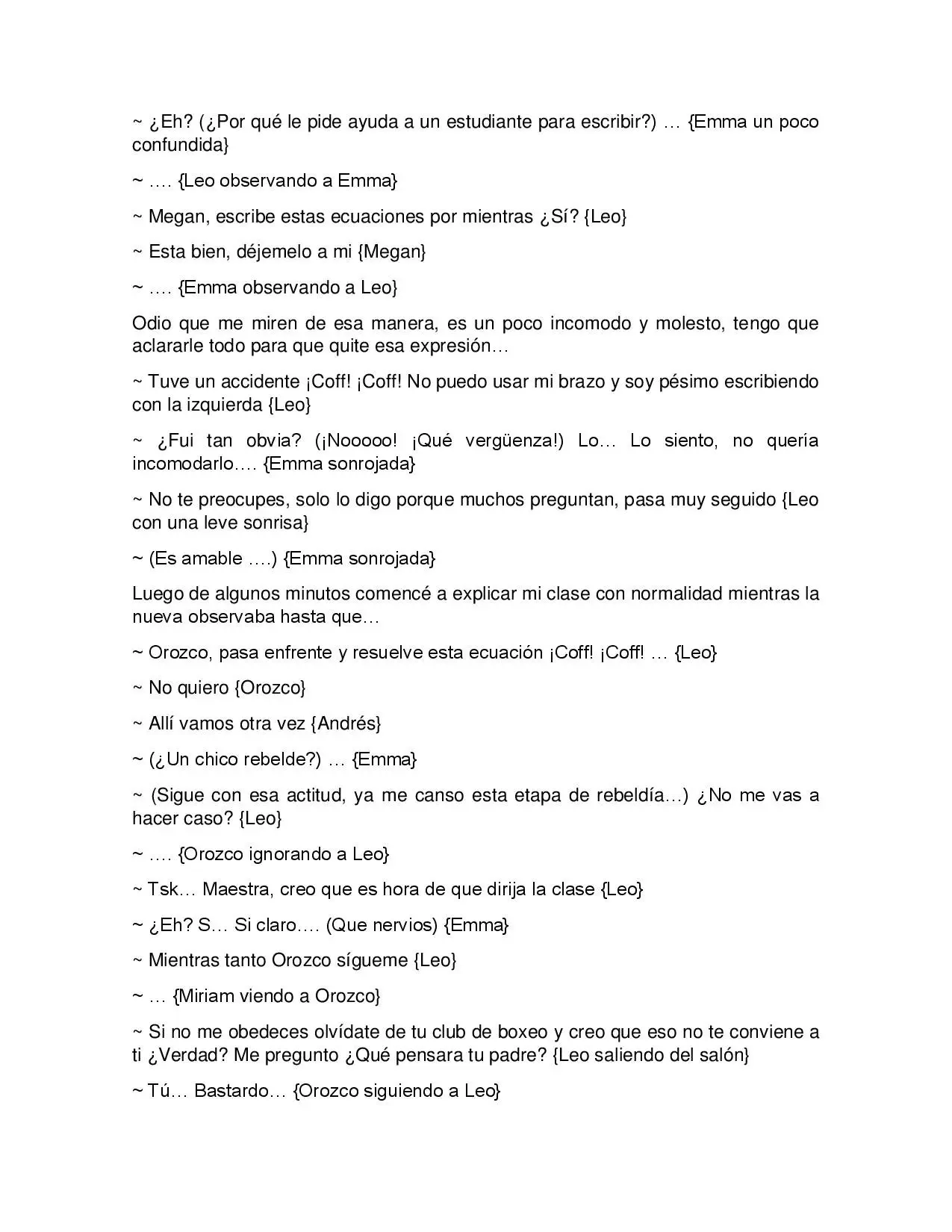 ~ ¿Eh? (¿Por qué le pide ayuda a un estudiante para escribir?) … {Emma un poco confundida}

~ …. {Leo observando a Emma}

~ Megan, escribe estas ecuaciones por mientras ¿Sí? {Leo}

~ Esta bien, déjemelo a mi {Megan}

~ …. {Emma observando a Leo}

Odio que me miren de esa manera, es un poco incomodo y molesto, tengo que aclararle todo para que quite esa expresión…

~ Tuve un accidente ¡Coff! ¡Coff! No puedo usar mi brazo y soy pésimo escribiendo con la izquierda {Leo}

~ ¿Fui tan obvia? (¡Nooooo! ¡Qué vergüenza!) Lo… Lo siento, no quería incomodarlo…. {Emma sonrojada}

~ No te preocupes, solo lo digo porque muchos preguntan, pasa muy seguido {Leo con una leve sonrisa}

~ (Es amable ….) {Emma sonrojada}

Luego de algunos minutos comencé a explicar mi clase con normalidad mientras la nueva observaba hasta que…

~ Orozco, pasa enfrente y resuelve esta ecuación ¡Coff! ¡Coff! … {Leo}

~ No quiero {Orozco}

~ Allí vamos otra vez {Andrés}

~ (¿Un chico rebelde?) … {Emma}

~ (Sigue con esa actitud, ya me canso esta etapa de rebeldía…) ¿No me vas a hacer caso? {Leo}

~ …. {Orozco ignorando a Leo}

~ Tsk… Maestra, creo que es hora de que dirija la clase {Leo}

~ ¿Eh? S… Si claro…. (Que nervios) {Emma}

~ Mientras tanto Orozco sígueme {Leo}

~ … {Miriam viendo a Orozco}

~ Si no me obedeces olvídate de tu club de boxeo y creo que eso no te conviene a ti ¿Verdad? Me pregunto ¿Qué pensara tu padre? {Leo saliendo del salón}

~ Tú… Bastardo… {Orozco siguiendo a Leo}